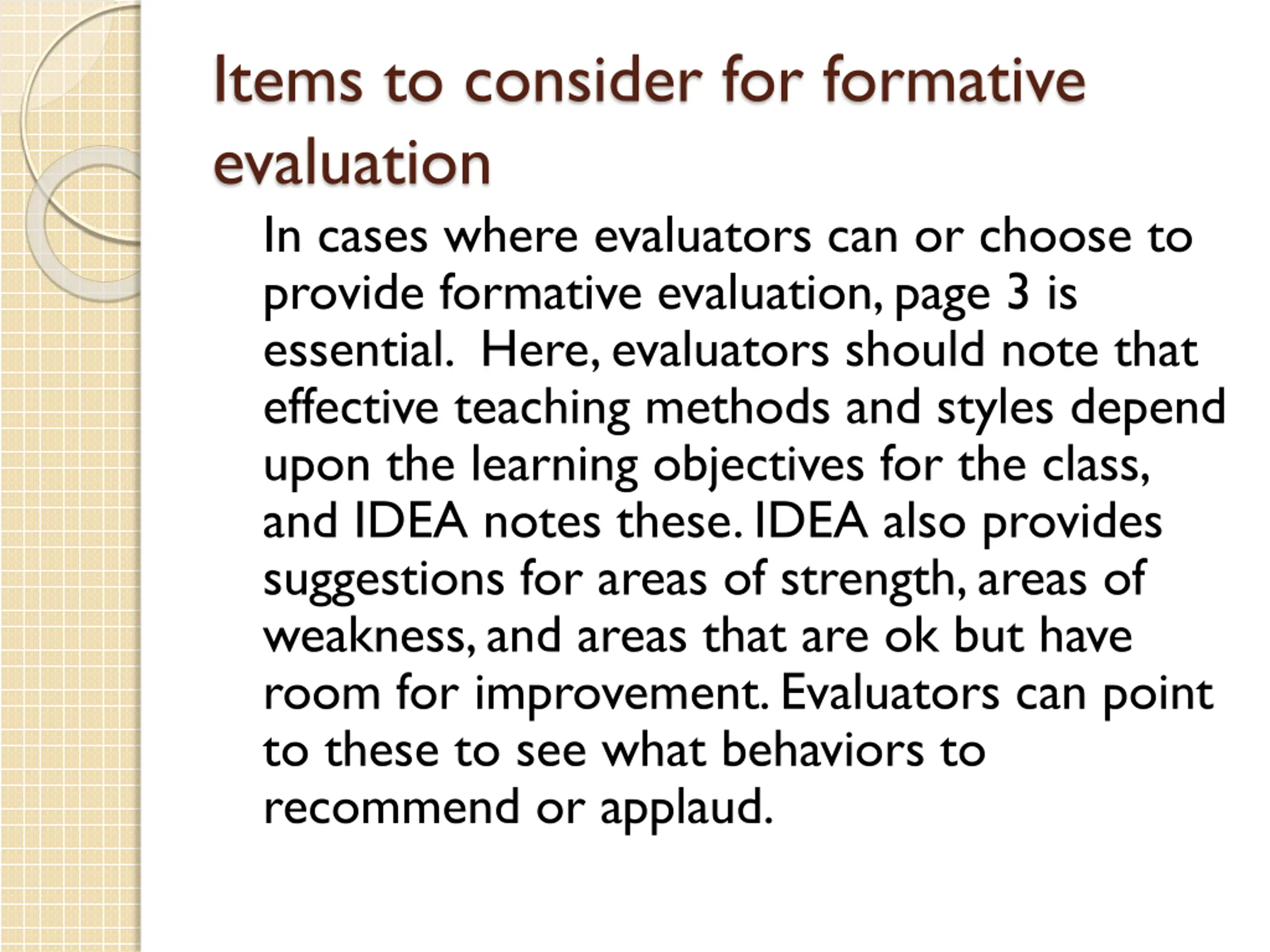 Items to consider for formative evaluation

In cases where evaluators can or choose to provide formative evaluation, page 3 is essential. Here, evaluators should note that effective teaching methods and styles depend upon the learning objectives for the class, and IDEA notes these. IDEA also provides suggestions for areas of strength, areas of weakness, and areas that are ok but have room for improvement. Evaluators can point to these to see what behaviors to recommend or applaud.